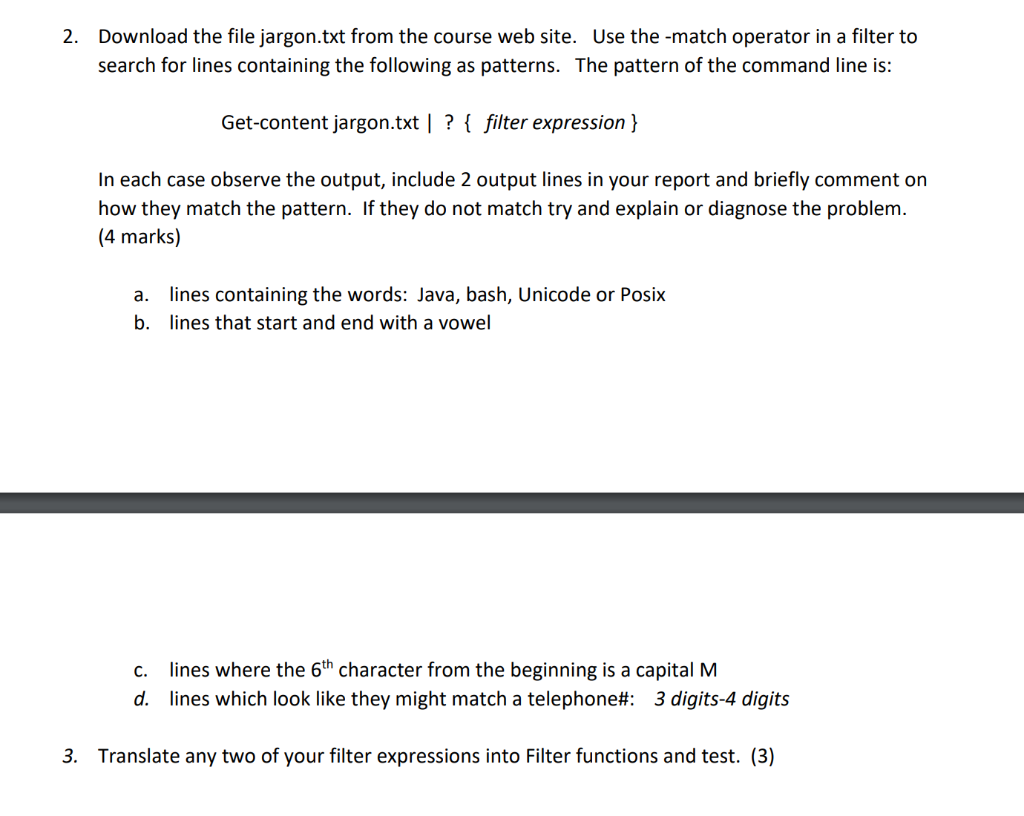 2. Download the file jargon.txt from the course web site. Use the -match operator in a filter to search for lines containing the following as patterns. The pattern of the command line is:

Get-content jargon.txt | ? { filter expression }

In each case observe the output, include 2 output lines in your report and briefly comment on how they match the pattern. If they do not match try and explain or diagnose the problem. (4 marks)

a. lines containing the words: Java, bash, Unicode or Posix
b. lines that start and end with a vowel

c. lines where the 6$^{th}$ character from the beginning is a capital M
d. lines which look like they might match a telephone#: 3 digits-4 digits

3. Translate any two of your filter expressions into Filter functions and test. (3)